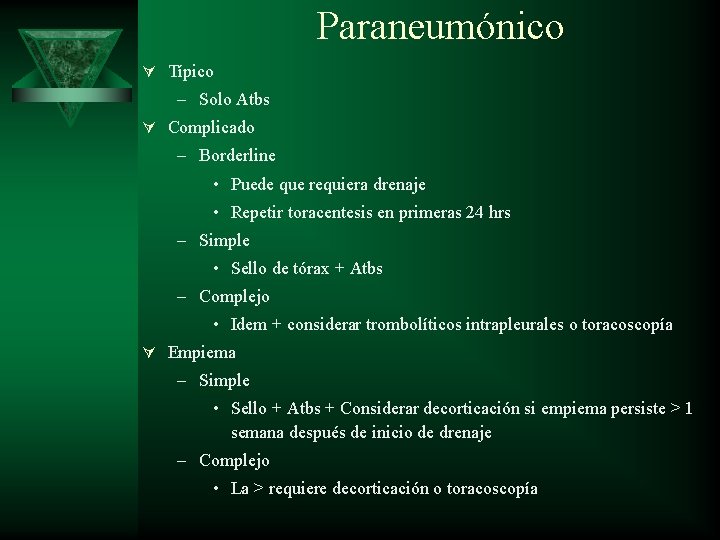 Paraneumónico

Típico
– Solo Atbs

Complicado
– Borderline
• Puede que requiera drenaje
• Repetir toracentesis en primeras 24 hrs
– Simple
• Sello de tórax + Atbs
– Complejo
• Idem + considerar trombolíticos intrapleurales o toracoscopía

Empiema
– Simple
• Sello + Atbs + Considerar decorticación si empiema persiste > 1 semana después de inicio de drenaje
– Complejo
• La > requiere decorticación o toracoscopía